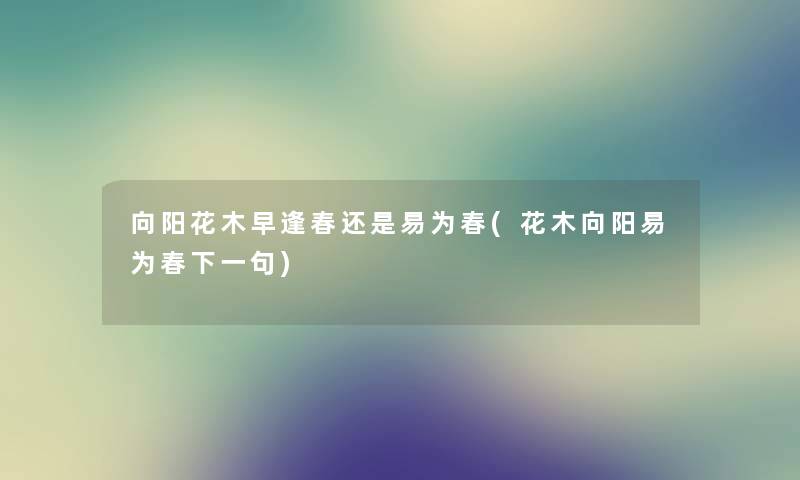 向阳花木早逢春还是易为春(花木向阳易为春下一句)